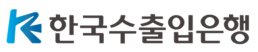 한국수출입은행